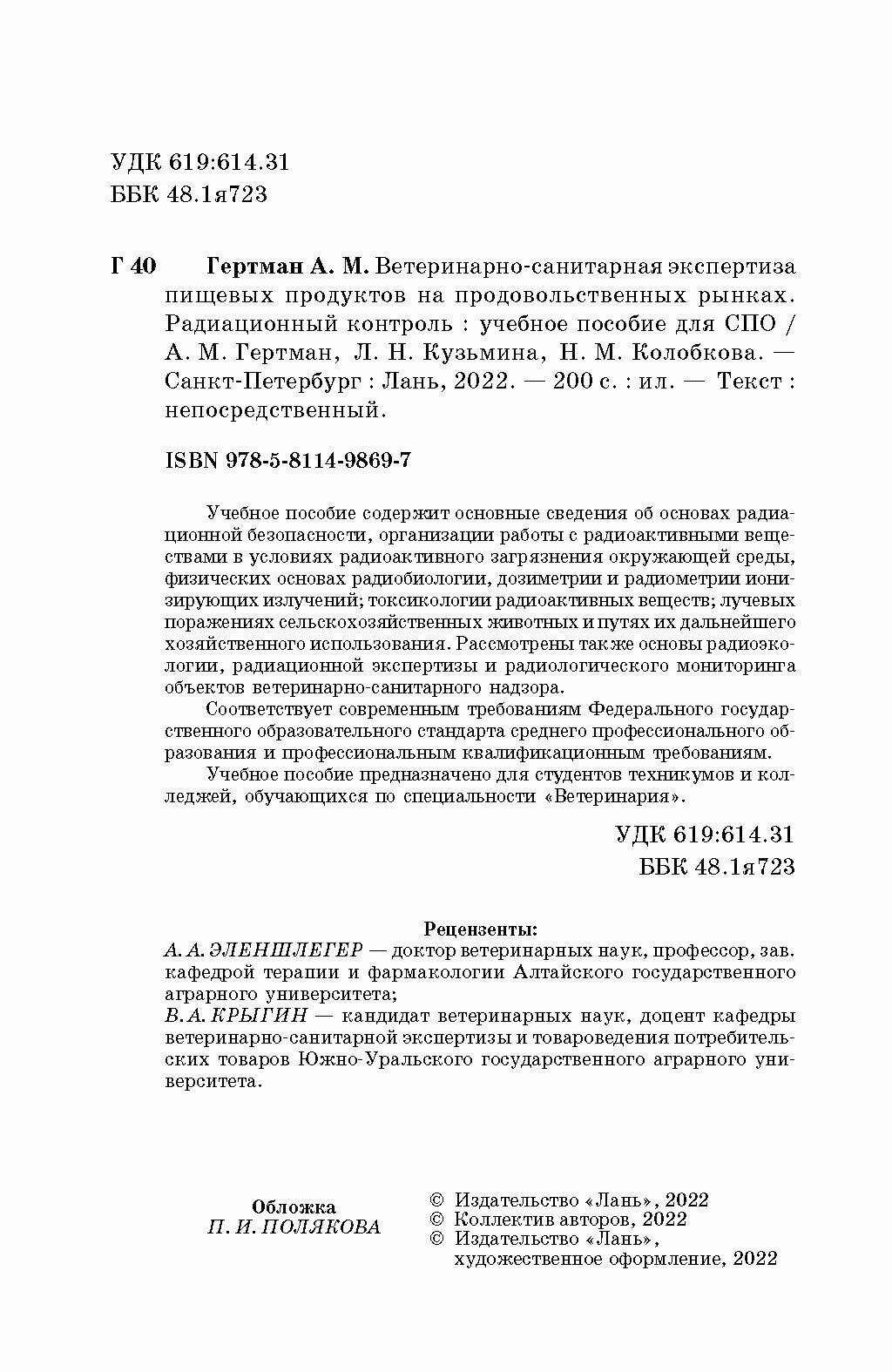 УДК 619:614.31
ББК 48.1я723

Г 40 Гертман А. М. Ветеринарно-санитарная экспертиза пищевых продуктов на продовольственных рынках. Радиационный контроль : учебное пособие для СПО / А. М. Гертман, Л. Н. Кузьмина, Н. М. Колобкова. — Санкт-Петербург : Лань, 2022. — 200 с. : ил. — Текст : непосредственный.

ISBN 978-5-8114-9869-7

Учебное пособие содержит основные сведения об основах радиационной безопасности, организации работы с радиоактивными веществами в условиях радиоактивного загрязнения окружающей среды, физических основах радиобиологии, дозиметрии и радиометрии ионизирующих излучений; токсикологии радиоактивных веществ; лучевых поражениях сельскохозяйственных животных и путях их дальнейшего хозяйственного использования. Рассмотрены также основы радиоэкологии, радиационной экспертизы и радиологического мониторинга объектов ветеринарно-санитарного надзора.

Соответствует современным требованиям Федерального государственного образовательного стандарта среднего профессионального образования и профессиональным квалификационным требованиям.

Учебное пособие предназначено для студентов техникумов и колледжей, обучающихся по специальности «Ветеринария».

УДК 619:614.31
ББК 48.1я723

Рецензенты:
А. А. ЭЛЕНШЛЕГЕР — доктор ветеринарных наук, профессор, зав. кафедрой терапии и фармакологии Алтайского государственного аграрного университета;
В. А. КРЫГИН — кандидат ветеринарных наук, доцент кафедры ветеринарно-санитарной экспертизы и товароведения потребительских товаров Южно-Уральского государственного аграрного университета.

Обложка
П. И. ПОЛЯКОВА

© Издательство «Лань», 2022
© Коллектив авторов, 2022
© Издательство «Лань», художественное оформление, 2022